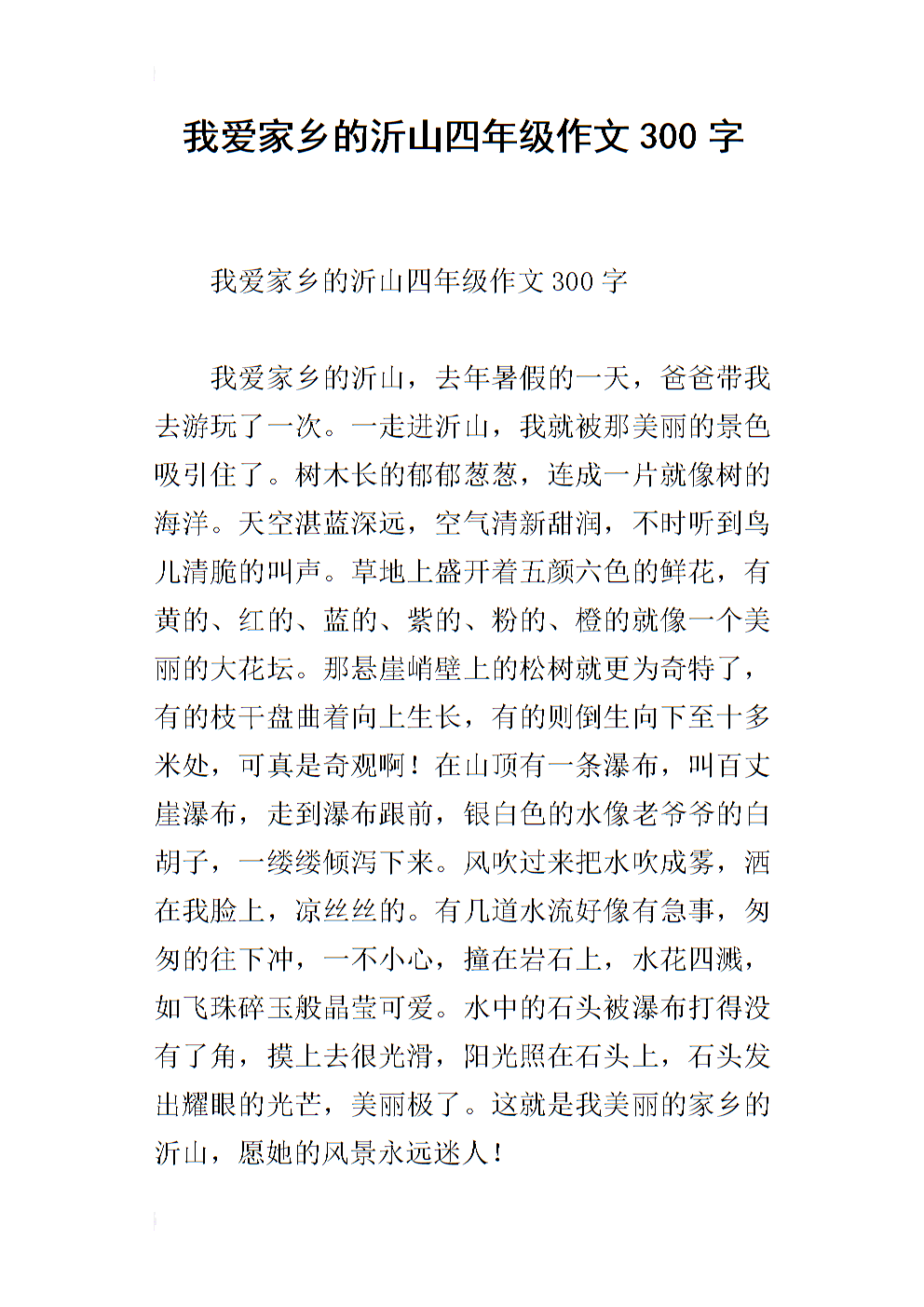 我爱家乡的沂山四年级作文 300 字

我爱家乡的沂山四年级作文 300 字

我爱家乡的沂山，去年暑假的一天，爸爸带我去游玩了一次。一走进沂山，我就被那美丽的景色吸引住了。树木长的郁郁葱葱，连成一片就像树的海洋。天空湛蓝深远，空气清新甜润，不时听到鸟儿清脆的叫声。草地上盛开着五颜六色的鲜花，有黄的、红的、蓝的、紫的、粉的、橙的就像一个美丽的大花坛。那悬崖峭壁上的松树就更为奇特了，有的枝干盘曲着向上生长，有的则倒生向下至十多米处，可真是奇观啊！在山顶有一条瀑布，叫百丈崖瀑布，走到瀑布跟前，银白色的水像老爷爷的白胡子，一缕缕倾泻下来。风吹过来把水吹成雾，洒在我脸上，凉丝丝的。有几道水流好像有急事，匆匆的往下冲，一不小心，撞在岩石上，水花四溅，如飞珠碎玉般晶莹可爱。水中的石头被瀑布打得没有了角，摸上去很光滑，阳光照在石头上，石头发出耀眼的光芒，美丽极了。这就是我美丽的家乡的沂山，愿她的风景永远迷人！